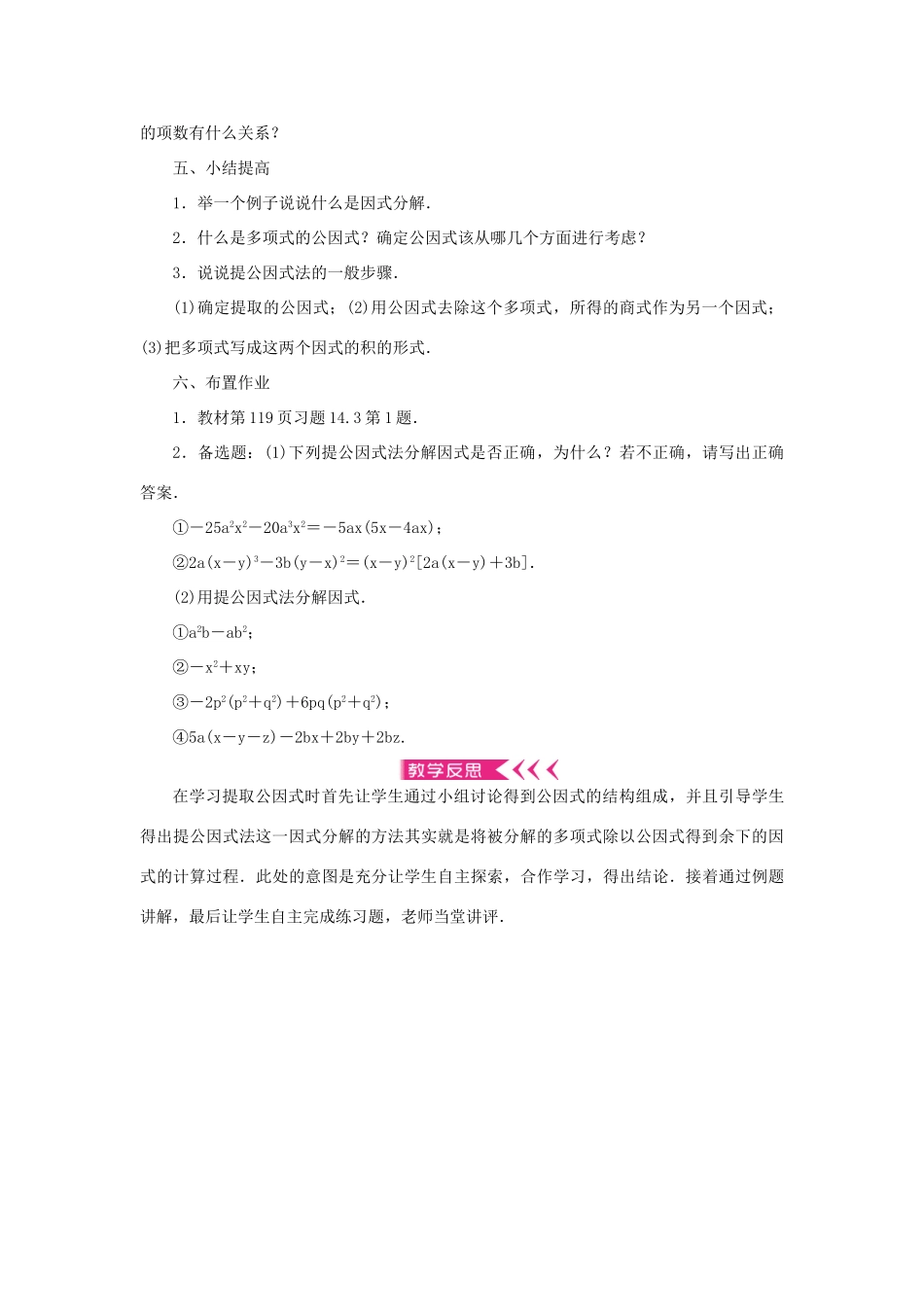 的项数有什么关系？

五、小结提高

1．举一个例子说说什么是因式分解．

2．什么是多项式的公因式？确定公因式该从哪几个方面进行考虑？

3．说说提公因式法的一般步骤．

(1)确定提取的公因式；(2)用公因式去除这个多项式，所得的商式作为另一个因式；(3)把多项式写成这两个因式的积的形式．

六、布置作业

1．教材第119页习题14.3第1题．

2．备选题：(1)下列提公因式法分解因式是否正确，为什么？若不正确，请写出正确答案．

①$-25a^2x^2-20a^3x^2=-5ax(5x-4ax)$；

②$2a(x-y)^3-3b(y-x)^2=(x-y)^2[2a(x-y)+3b]$．

(2)用提公因式法分解因式．

①$a^2b-ab^2$；

②$-x^2+xy$；

③$-2p^2(p^2+q^2)+6pq(p^2+q^2)$；

④$5a(x-y-z)-2bx+2by+2bz$．

教学反思

在学习提取公因式时首先让学生通过小组讨论得到公因式的结构组成，并且引导学生得出提公因式法这一因式分解的方法其实就是将被分解的多项式除以公因式得到余下的因式的计算过程．此处的意图是充分让学生自主探索，合作学习，得出结论．接着通过例题讲解，最后让学生自主完成练习题，老师当堂讲评．